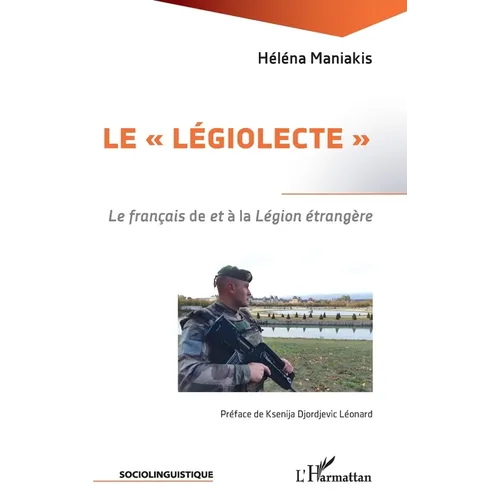 Héléna Maniakis

LE « LÉGIOLECTE »

Le français de et à la Légion étrangère

Préface de Ksenija Djordjevic Léonard

SOCIOLINGUISTIQUE

L'Harmattan